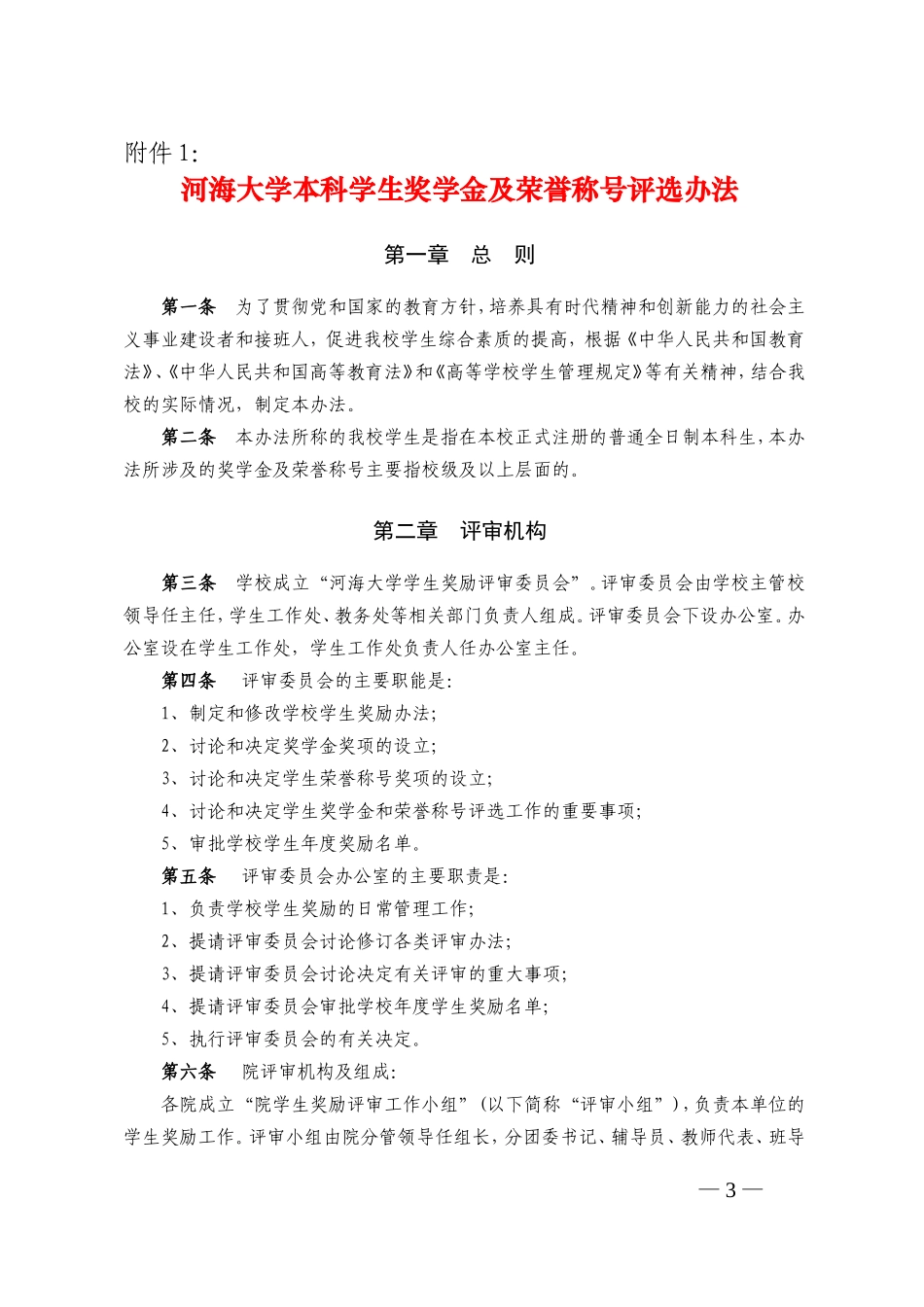 附件 1:

河海大学本科学生奖学金及荣誉称号评选办法

第一章　总　则

第一条　为了贯彻党和国家的教育方针，培养具有时代精神和创新能力的社会主义事业建设者和接班人，促进我校学生综合素质的提高，根据《中华人民共和国教育法》、《中华人民共和国高等教育法》和《高等学校学生管理规定》等有关精神，结合我校的实际情况，制定本办法。

第二条　本办法所称的我校学生是指在本校正式注册的普通全日制本科生，本办法所涉及的奖学金及荣誉称号主要指校级及以上层面的。

第二章　评审机构

第三条　学校成立“河海大学学生奖励评审委员会”。评审委员会由学校主管校领导任主任，学生工作处、教务处等相关部门负责人组成。评审委员会下设办公室。办公室设在学生工作处，学生工作处负责人任办公室主任。

第四条　评审委员会的主要职能是：

1、制定和修改学校学生奖励办法；

2、讨论和决定奖学金奖项的设立；

3、讨论和决定学生荣誉称号奖项的设立；

4、讨论和决定学生奖学金和荣誉称号评选工作的重要事项；

5、审批学校学生年度奖励名单。

第五条　评审委员会办公室的主要职责是：

1、负责学校学生奖励的日常管理工作；

2、提请评审委员会讨论修订各类评审办法；

3、提请评审委员会讨论决定有关评审的重大事项；

4、提请评审委员会审批学校年度学生奖励名单；

5、执行评审委员会的有关决定。

第六条　院评审机构及组成：

各院成立“院学生奖励评审工作小组”（以下简称“评审小组”），负责本单位的学生奖励工作。评审小组由院分管领导任组长，分团委书记、辅导员、教师代表、班导

— 3 —